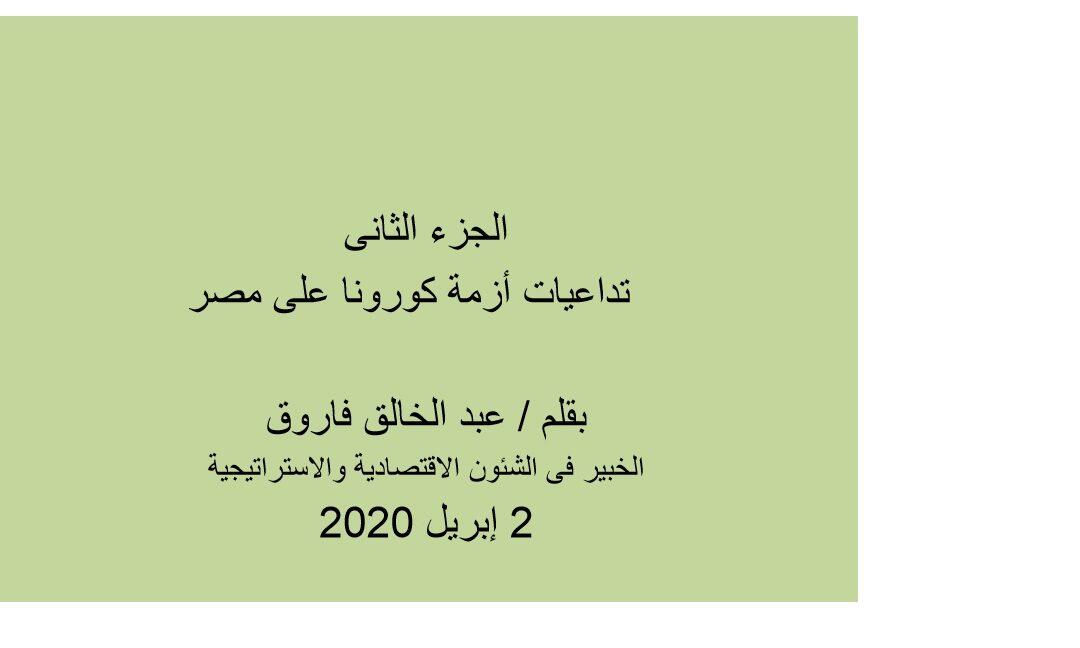 الجزء الثانى
تداعيات أزمة كورونا على مصر

بقلم / عبد الخالق فاروق
الخبير فى الشئون الاقتصادية والاستراتيجية
2 إبريل 2020